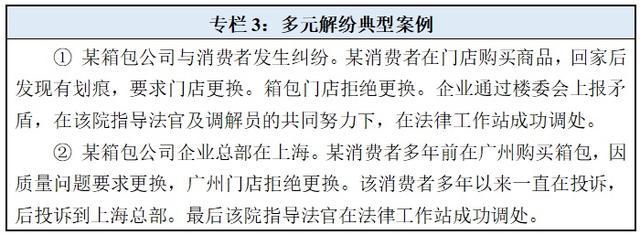 专栏 3：多元解纷典型案例

① 某箱包公司与消费者发生纠纷。某消费者在门店购买商品，回家后发现有划痕，要求门店更换。箱包门店拒绝更换。企业通过楼委会上报矛盾，在该院指导法官及调解员的共同努力下，在法律工作站成功调处。

② 某箱包公司企业总部在上海。某消费者多年前在广州购买箱包，因质量问题要求更换，广州门店拒绝更换。该消费者多年以来一直在投诉，后投诉到上海总部。最后该院指导法官在法律工作站成功调处。